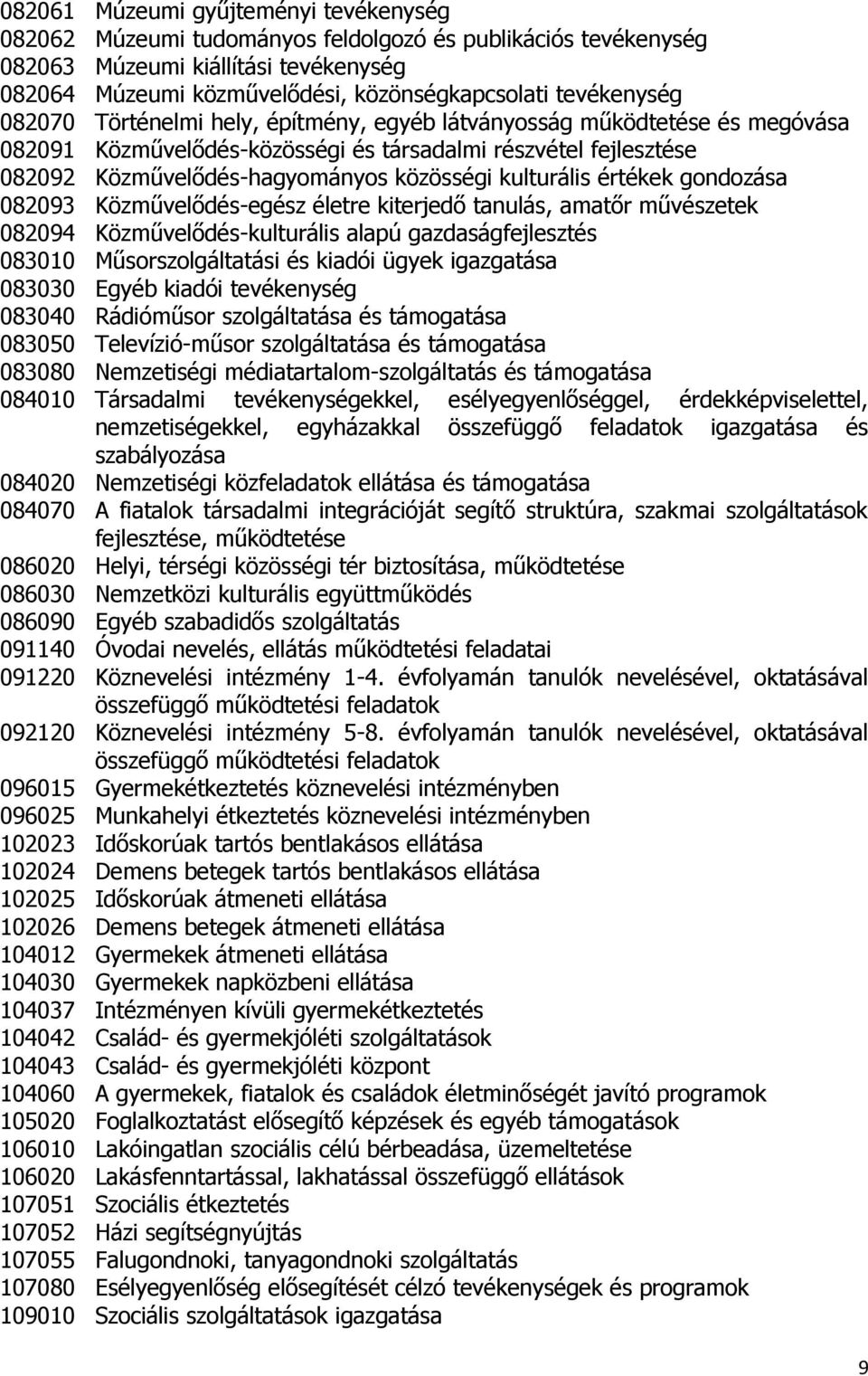 082061 Múzeumi gyűjteményi tevékenység
082062 Múzeumi tudományos feldolgozó és publikációs tevékenység
082063 Múzeumi kiállítási tevékenység
082064 Múzeumi közművelődési, közönségkapcsolati tevékenység
082070 Történelmi hely, építmény, egyéb látványosság működtetése és megóvása
082091 Közművelődés-közösségi és társadalmi részvétel fejlesztése
082092 Közművelődés-hagyományos közösségi kulturális értékek gondozása
082093 Közművelődés-egész életre kiterjedő tanulás, amatőr művészetek
082094 Közművelődés-kulturális alapú gazdaságfejlesztés
083010 Műsorszolgáltatási és kiadói ügyek igazgatása
083030 Egyéb kiadói tevékenység
083040 Rádióműsor szolgáltatása és támogatása
083050 Televízió-műsor szolgáltatása és támogatása
083080 Nemzetiségi médiatartalom-szolgáltatás és támogatása
084010 Társadalmi tevékenységekkel, esélyegyenlőséggel, érdekképviselettel, nemzetiségekkel, egyházakkal összefüggő feladatok igazgatása és szabályozása
084020 Nemzetiségi közfeladatok ellátása és támogatása
084070 A fiatalok társadalmi integrációját segítő struktúra, szakmai szolgáltatások fejlesztése, működtetése
086020 Helyi, térségi közösségi tér biztosítása, működtetése
086030 Nemzetközi kulturális együttműködés
086090 Egyéb szabadidős szolgáltatás
091140 Óvodai nevelés, ellátás működtetési feladatai
091220 Köznevelési intézmény 1-4. évfolyamán tanulók nevelésével, oktatásával összefüggő működtetési feladatok
092120 Köznevelési intézmény 5-8. évfolyamán tanulók nevelésével, oktatásával összefüggő működtetési feladatok
096015 Gyermekétkeztetés köznevelési intézményben
096025 Munkahelyi étkeztetés köznevelési intézményben
102023 Időskorúak tartós bentlakásos ellátása
102024 Demens betegek tartós bentlakásos ellátása
102025 Időskorúak átmeneti ellátása
102026 Demens betegek átmeneti ellátása
104012 Gyermekek átmeneti ellátása
104030 Gyermekek napközbeni ellátása
104037 Intézményen kívüli gyermekétkeztetés
104042 Család- és gyermekjóléti szolgáltatások
104043 Család- és gyermekjóléti központ
104060 A gyermekek, fiatalok és családok életminőségét javító programok
105020 Foglalkoztatást elősegítő képzések és egyéb támogatások
106010 Lakóingatlan szociális célú bérbeadása, üzemeltetése
106020 Lakásfenntartással, lakhatással összefüggő ellátások
107051 Szociális étkeztetés
107052 Házi segítségnyújtás
107055 Falugondnoki, tanyagondnoki szolgáltatás
107080 Esélyegyenlőség elősegítését célzó tevékenységek és programok
109010 Szociális szolgáltatások igazgatása

9